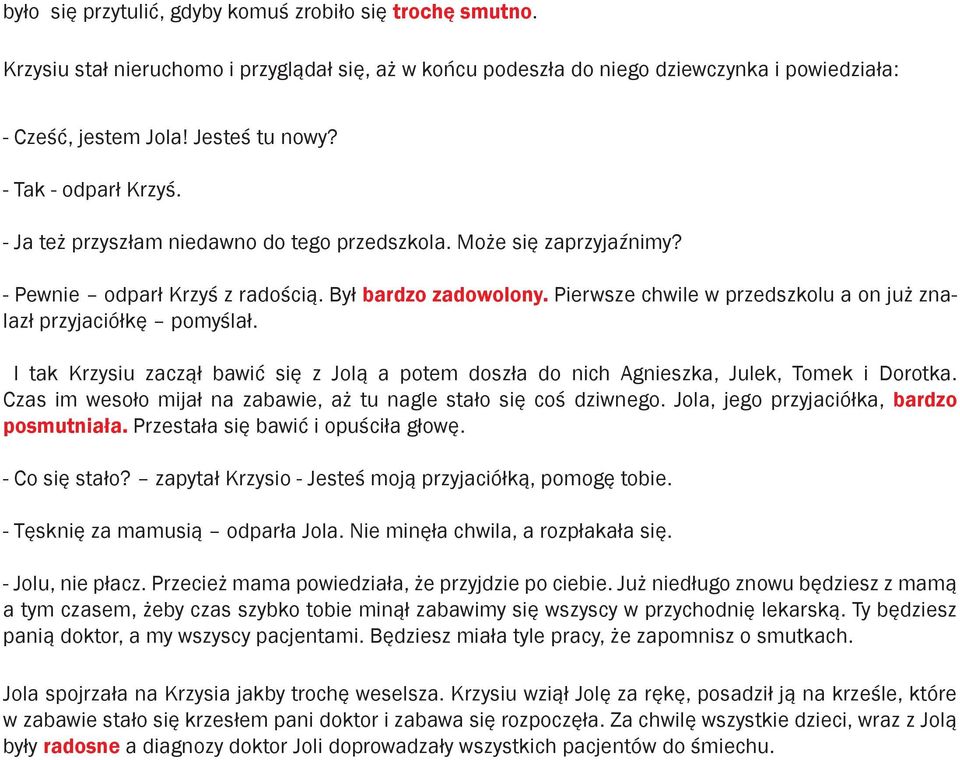 było się przytulić, gdyby komuś zrobiło się trochę smutno.

Krzysiu stał nieruchomo i przyglądał się, aż w końcu podeszła do niego dziewczynka i powiedziała:

- Cześć, jestem Jola! Jesteś tu nowy?

- Tak - odparł Krzyś.

- Ja też przyszłam niedawno do tego przedszkola. Może się zaprzyjaźnimy?

- Pewnie – odparł Krzyś z radością. Był bardzo zadowolony. Pierwsze chwile w przedszkolu a on już znalazł przyjaciółkę – pomyślał.

I tak Krzysiu zaczął bawić się z Jolą a potem doszła do nich Agnieszka, Julek, Tomek i Dorotka. Czas im wesoło mijał na zabawie, aż tu nagle stało się coś dziwnego. Jola, jego przyjaciółka, bardzo posmutniała. Przestała się bawić i opuściła głowę.

- Co się stało? – zapytał Krzysio - Jesteś moją przyjaciółką, pomogę tobie.

- Tęsknię za mamusią – odparła Jola. Nie minęła chwila, a rozpłakała się.

- Jolu, nie płacz. Przecież mama powiedziała, że przyjdzie po ciebie. Już niedługo znowu będziesz z mamą a tym czasem, żeby czas szybko tobie minął zabawimy się wszyscy w przychodnię lekarską. Ty będziesz panią doktor, a my wszyscy pacjentami. Będziesz miała tyle pracy, że zapomnisz o smutkach.

Jola spojrzała na Krzysia jakby trochę weselsza. Krzysiu wziął Jolę za rękę, posadził ją na krześle, które w zabawie stało się krzesłem pani doktor i zabawa się rozpoczęła. Za chwilę wszystkie dzieci, wraz z Jolą były radosne a diagnozy doktor Joli doprowadzały wszystkich pacjentów do śmiechu.